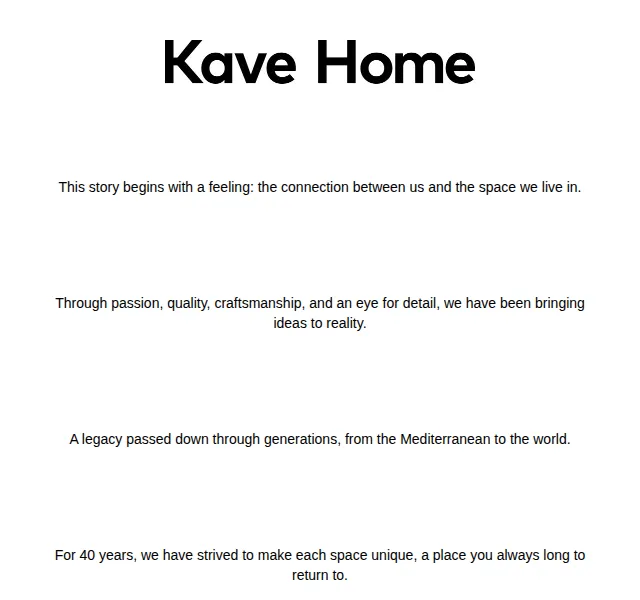 Kave Home

This story begins with a feeling: the connection between us and the space we live in.

Through passion, quality, craftsmanship, and an eye for detail, we have been bringing ideas to reality.

A legacy passed down through generations, from the Mediterranean to the world.

For 40 years, we have strived to make each space unique, a place you always long to return to.